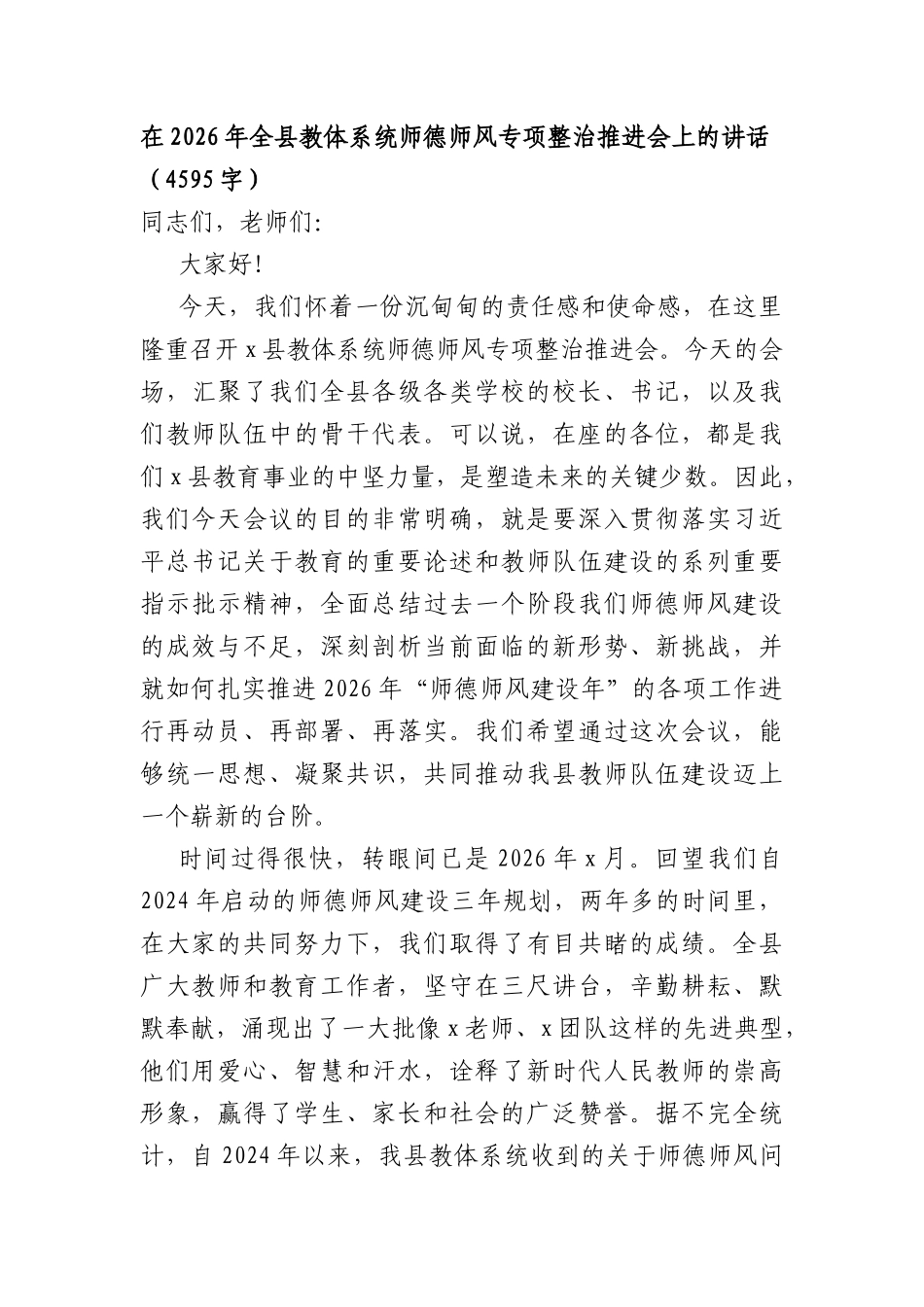 在2026年全县教体系统师德师风专项整治推进会上的讲话（4595字）

同志们，老师们:

大家好!

今天，我们怀着一份沉甸甸的责任感和使命感，在这里隆重召开x县教体系统师德师风专项整治推进会。今天的会场，汇聚了我们全县各级各类学校的校长、书记，以及我们教师队伍中的骨干代表。可以说，在座的各位，都是我们x县教育事业的中坚力量，是塑造未来的关键少数。因此，我们今天会议的目的非常明确，就是要深入贯彻落实习近平总书记关于教育的重要论述和教师队伍建设的系列重要指示批示精神，全面总结过去一个阶段我们师德师风建设的成效与不足，深刻剖析当前面临的新形势、新挑战，并就如何扎实推进2026年“师德师风建设年”的各项工作进行再动员、再部署、再落实。我们希望通过这次会议，能够统一思想、凝聚共识，共同推动我县教师队伍建设迈上一个崭新的台阶。

时间过得很快，转眼间已是2026年x月。回望我们自2024年启动的师德师风建设三年规划，两年多的时间里，在大家的共同努力下，我们取得了有目共睹的成绩。全县广大教师和教育工作者，坚守在三尺讲台，辛勤耕耘、默默奉献，涌现出了一大批像x老师、x团队这样的先进典型，他们用爱心、智慧和汗水，诠释了新时代人民教师的崇高形象，赢得了学生、家长和社会的广泛赞誉。据不完全统计，自2024年以来，我县教体系统收到的关于师德师风问